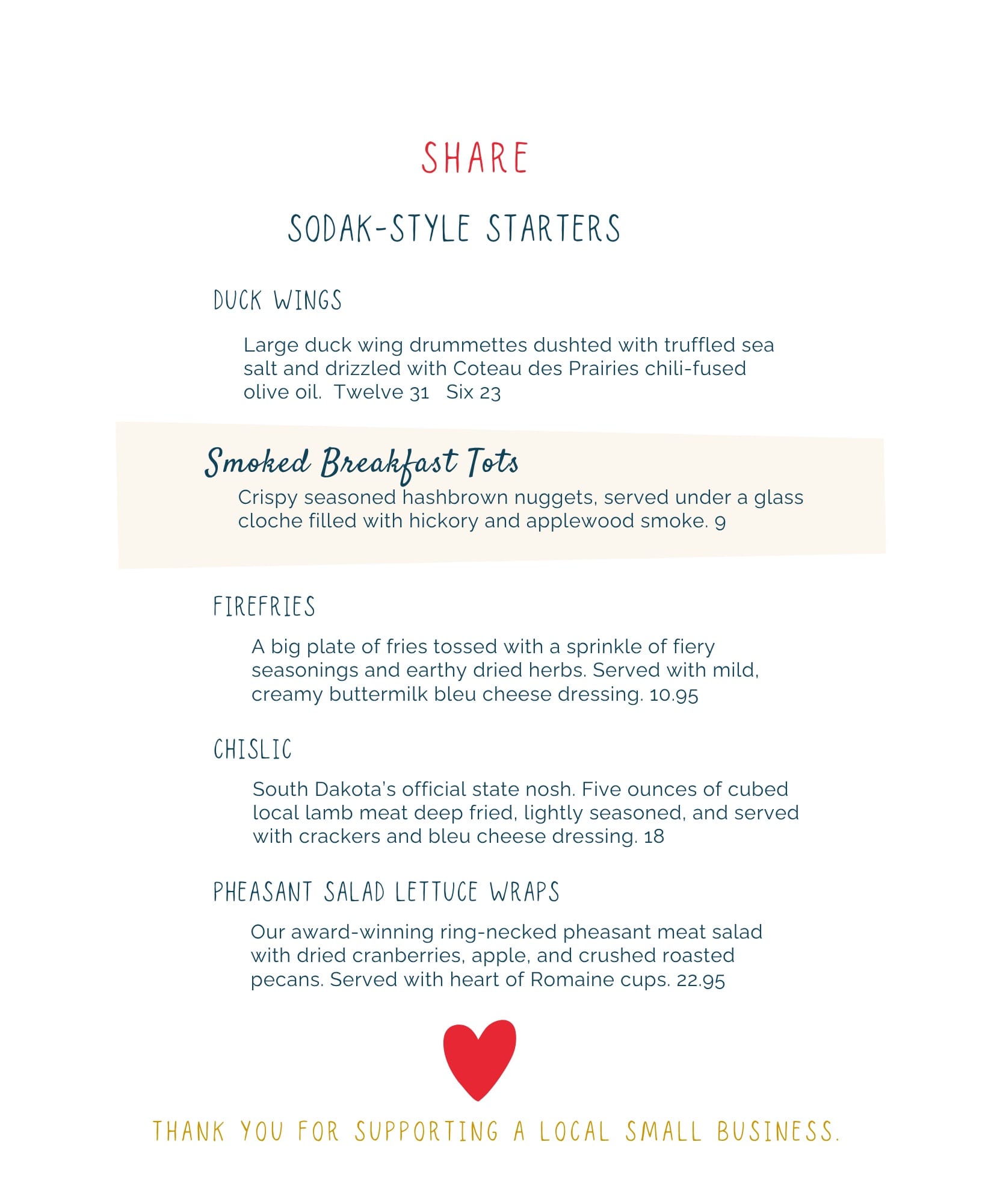 SHARE

SODAK-STYLE STARTERS

DUCK WINGS

Large duck wing drummettes dushted with truffled sea salt and drizzled with Coteau des Prairies chili-fused olive oil.  Twelve 31   Six 23

Smoked Breakfast Tots

Crispy seasoned hashbrown nuggets, served under a glass cloche filled with hickory and applewood smoke. 9

FIREFRIES

A big plate of fries tossed with a sprinkle of fiery seasonings and earthy dried herbs. Served with mild, creamy buttermilk bleu cheese dressing. 10.95

CHISLIC

South Dakota's official state nosh. Five ounces of cubed local lamb meat deep fried, lightly seasoned, and served with crackers and bleu cheese dressing. 18

PHEASANT SALAD LETTUCE WRAPS

Our award-winning ring-necked pheasant meat salad with dried cranberries, apple, and crushed roasted pecans. Served with heart of Romaine cups. 22.95

THANK YOU FOR SUPPORTING A LOCAL SMALL BUSINESS.